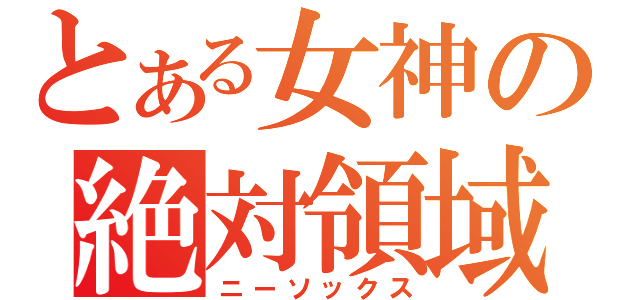 とある女神の
絶対領域
ニーソックス